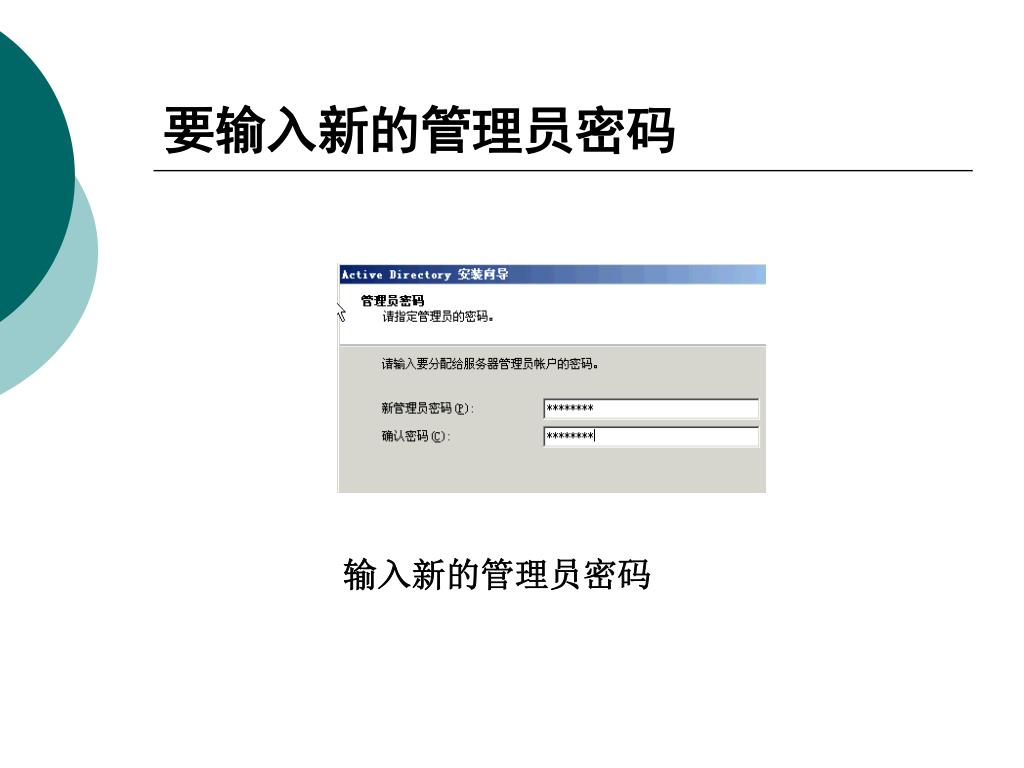 要输入新的管理员密码

Active Directory 安装向导

管理员密码
请指定管理员的密码。

请输入要分配给服务器管理员帐户的密码。

新管理员密码(P): ********
确认密码(C): ********

输入新的管理员密码